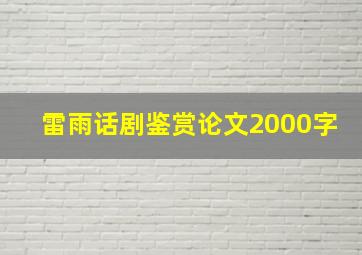 雷雨话剧鉴赏论文2000字